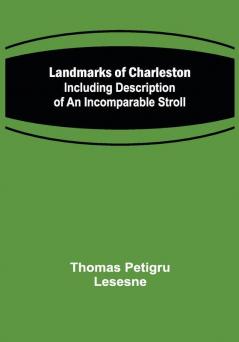 Landmarks of Charleston
Including Description of An Incomparable Stroll

Thomas Petigru Lesesne